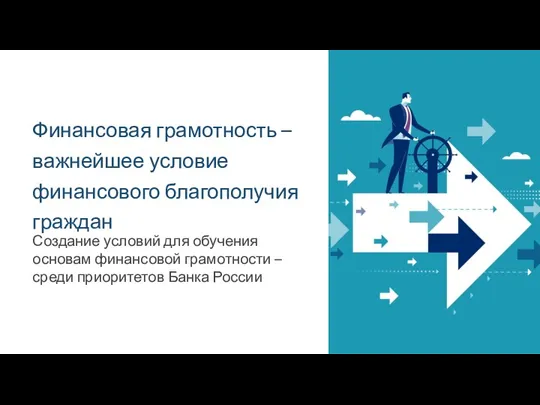 Финансовая грамотность – важнейшее условие финансового благополучия граждан

Создание условий для обучения основам финансовой грамотности – среди приоритетов Банка России